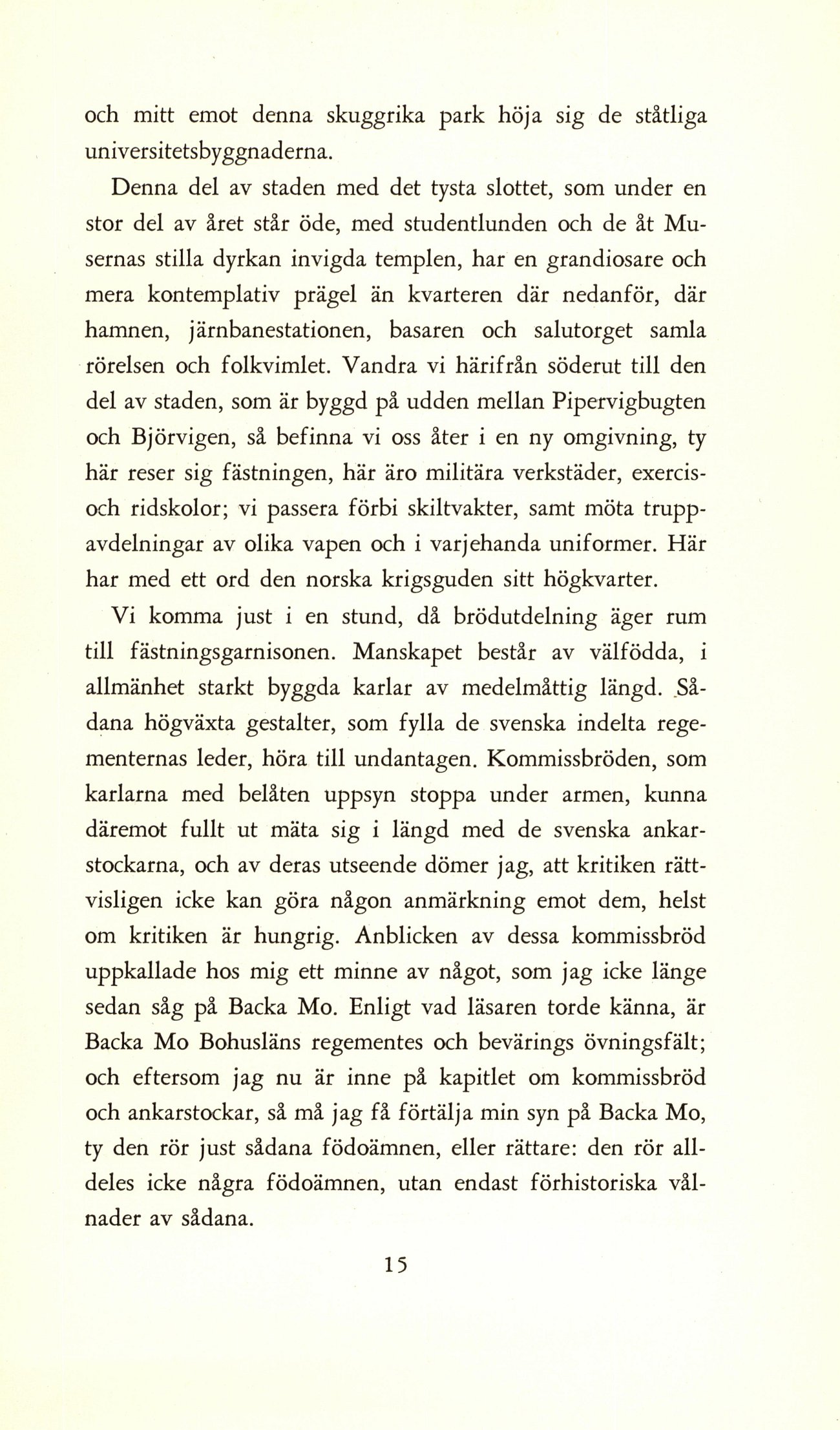 och mitt emot denna skuggrika park höja sig de ståtliga universitetsbyggnaderna.

Denna del av staden med det tysta slottet, som under en stor del av året står öde, med studentlunden och de åt Musernas stilla dyrkan invigda templen, har en grandiosare och mera kontemplativ prägel än kvarteren där nedanför, där hamnen, järnbanestationen, basaren och salutorget samla rörelsen och folkvimlet. Vandra vi härifrån söderut till den del av staden, som är byggd på udden mellan Pipervigbugten och Björvigen, så befinna vi oss åter i en ny omgivning, ty här reser sig fästningen, här äro militära verkstäder, exercis- och ridskolor; vi passera förbi skiltvakter, samt möta truppavdelningar av olika vapen och i varjehanda uniformer. Här har med ett ord den norska krigsguden sitt högkvarter.

Vi komma just i en stund, då brödutdelning äger rum till fästningsgarnisonen. Manskapet består av välfödda, i allmänhet starkt byggda karlar av medelmåttig längd. Sådana högväxta gestalter, som fylla de svenska indelta regementernas leder, höra till undantagen. Kommissbröden, som karlarna med belåten uppsyn stoppa under armen, kunna däremot fullt ut mäta sig i längd med de svenska ankarstockarna, och av deras utseende dömer jag, att kritiken rättvisligen icke kan göra någon anmärkning emot dem, helst om kritiken är hungrig. Anblicken av dessa kommissbröd uppkallade hos mig ett minne av något, som jag icke länge sedan såg på Backa Mo. Enligt vad läsaren torde känna, är Backa Mo Bohusläns regementes och bevärings övningsfält; och eftersom jag nu är inne på kapitlet om kommissbröd och ankarstockar, så må jag få förtälja min syn på Backa Mo, ty den rör just sådana födoämnen, eller rättare: den rör alldeles icke några födoämnen, utan endast förhistoriska vålnader av sådana.

15